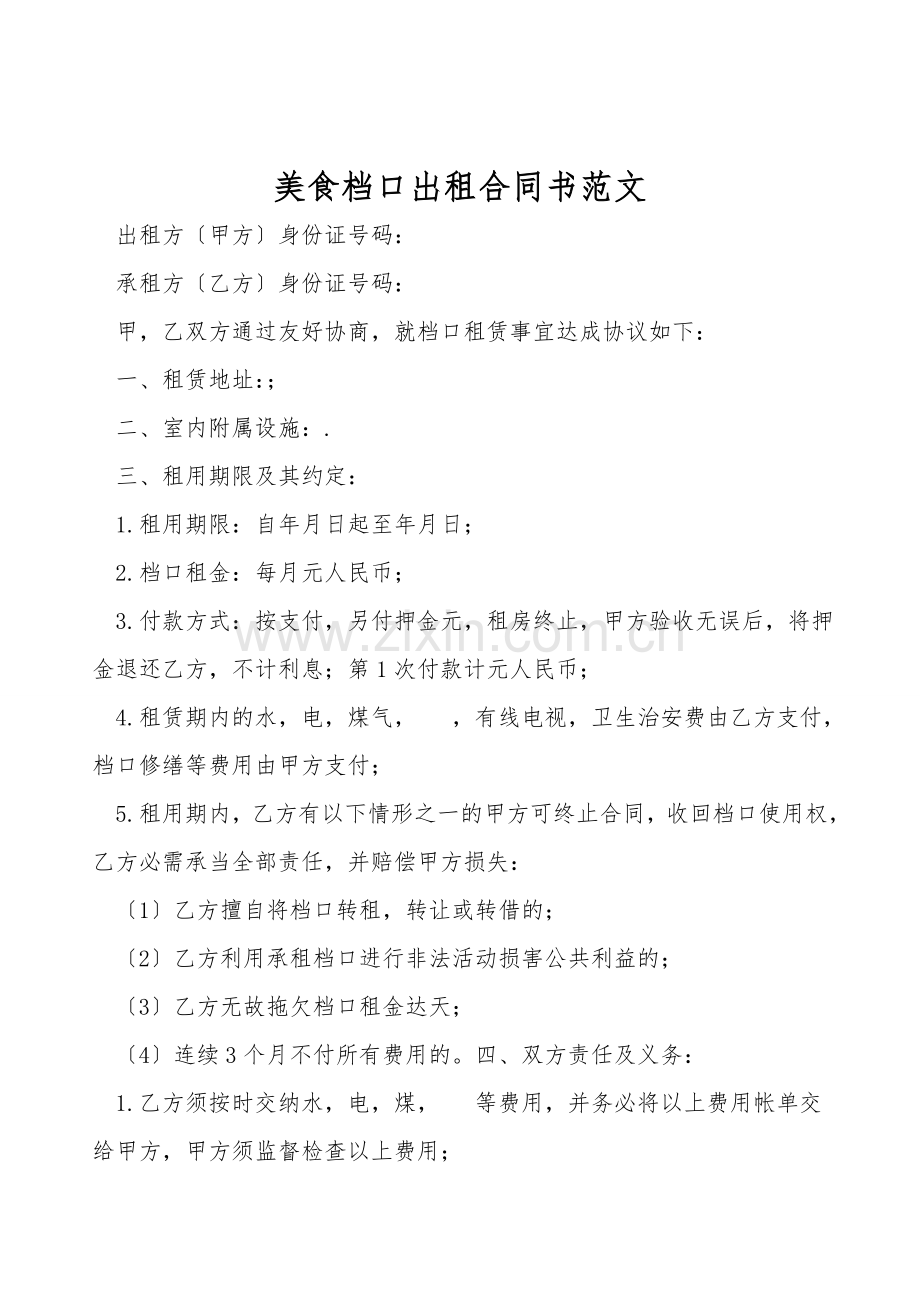 美食档口出租合同书范文

出租方〔甲方〕身份证号码：

承租方〔乙方〕身份证号码：

甲，乙双方通过友好协商，就档口租赁事宜达成协议如下：

一、租赁地址：;

二、室内附属设施：.

三、租用期限及其约定：

1.租用期限：自年月日起至年月日；

2.档口租金：每月元人民币；

3.付款方式：按支付，另付押金元，租房终止，甲方验收无误后，将押金退还乙方，不计利息；第1次付款计元人民币；

4.租赁期内的水，电，煤气，　，有线电视，卫生治安费由乙方支付，档口修缮等费用由甲方支付；

5.租用期内，乙方有以下情形之一的甲方可终止合同，收回档口使用权，乙方必需承当全部责任，并赔偿甲方损失：

〔1〕乙方擅自将档口转租，转让或转借的；

〔2〕乙方利用承租档口进行非法活动损害公共利益的；

〔3〕乙方无故拖欠档口租金达天；

〔4〕连续3个月不付所有费用的。四、双方责任及义务：

1.乙方须按时交纳水，电，煤，　等费用，并务必将以上费用帐单交给甲方，甲方须监督检查以上费用；

www.zixin.com.cn